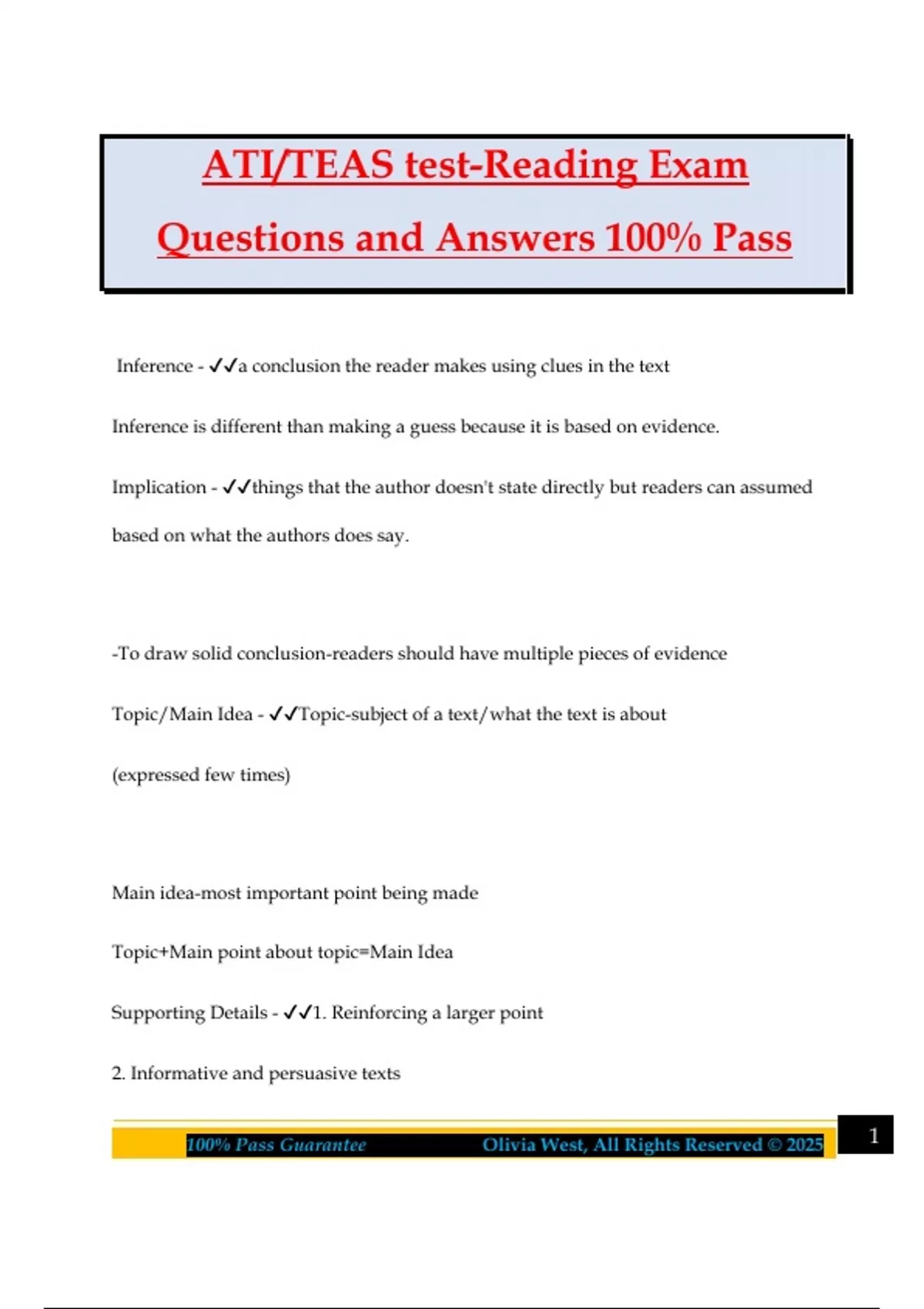 ATI/TEAS test-Reading Exam Questions and Answers 100% Pass

Inference - ✓✓a conclusion the reader makes using clues in the text

Inference is different than making a guess because it is based on evidence.

Implication - ✓✓things that the author doesn't state directly but readers can assumed based on what the authors does say.

-To draw solid conclusion-readers should have multiple pieces of evidence

Topic/Main Idea - ✓✓Topic-subject of a text/what the text is about

(expressed few times)

Main idea-most important point being made

Topic+Main point about topic=Main Idea

Supporting Details - ✓✓1. Reinforcing a larger point

2. Informative and persuasive texts

100% Pass Guarantee Olivia West, All Rights Reserved © 2025 1